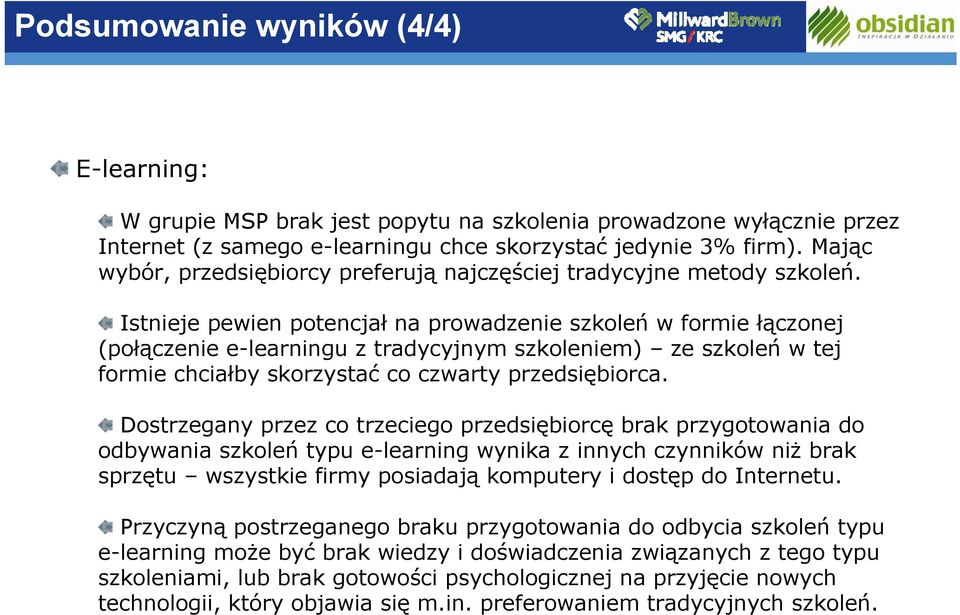 Podsumowanie wyników (4/4)

MillwardBrown SMG/KRC

obsidian INSPIRACJA W DZIAŁANIU

E-learning:

W grupie MSP brak jest popytu na szkolenia prowadzone wyłącznie przez Internet (z samego e-learningu chce skorzystać jedynie 3% firm). Mając wybór, przedsiębiorcy preferują najczęściej tradycyjne metody szkoleń.

Istnieje pewien potencjał na prowadzenie szkoleń w formie łączonej (połączenie e-learningu z tradycyjnym szkoleniem) – ze szkoleń w tej formie chciałby skorzystać co czwarty przedsiębiorca.

Dostrzegany przez co trzeciego przedsiębiorcę brak przygotowania do odbywania szkoleń typu e-learning wynika z innych czynników niż brak sprzętu – wszystkie firmy posiadają komputery i dostęp do Internetu.

Przyczyną postrzeganego braku przygotowania do odbycia szkoleń typu e-learning może być brak wiedzy i doświadczenia związanych z tego typu szkoleniami, lub brak gotowości psychologicznej na przyjęcie nowych technologii, który objawia się m.in. preferowaniem tradycyjnych szkoleń.